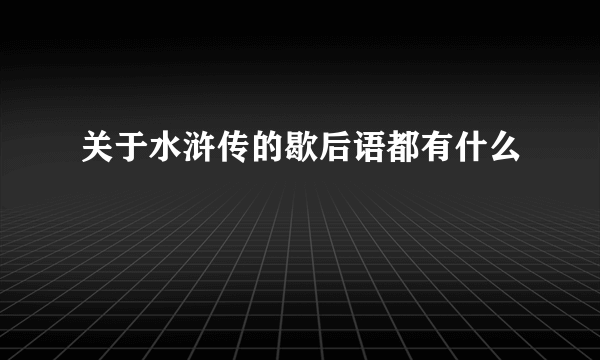 关于水浒传的歇后语都有什么